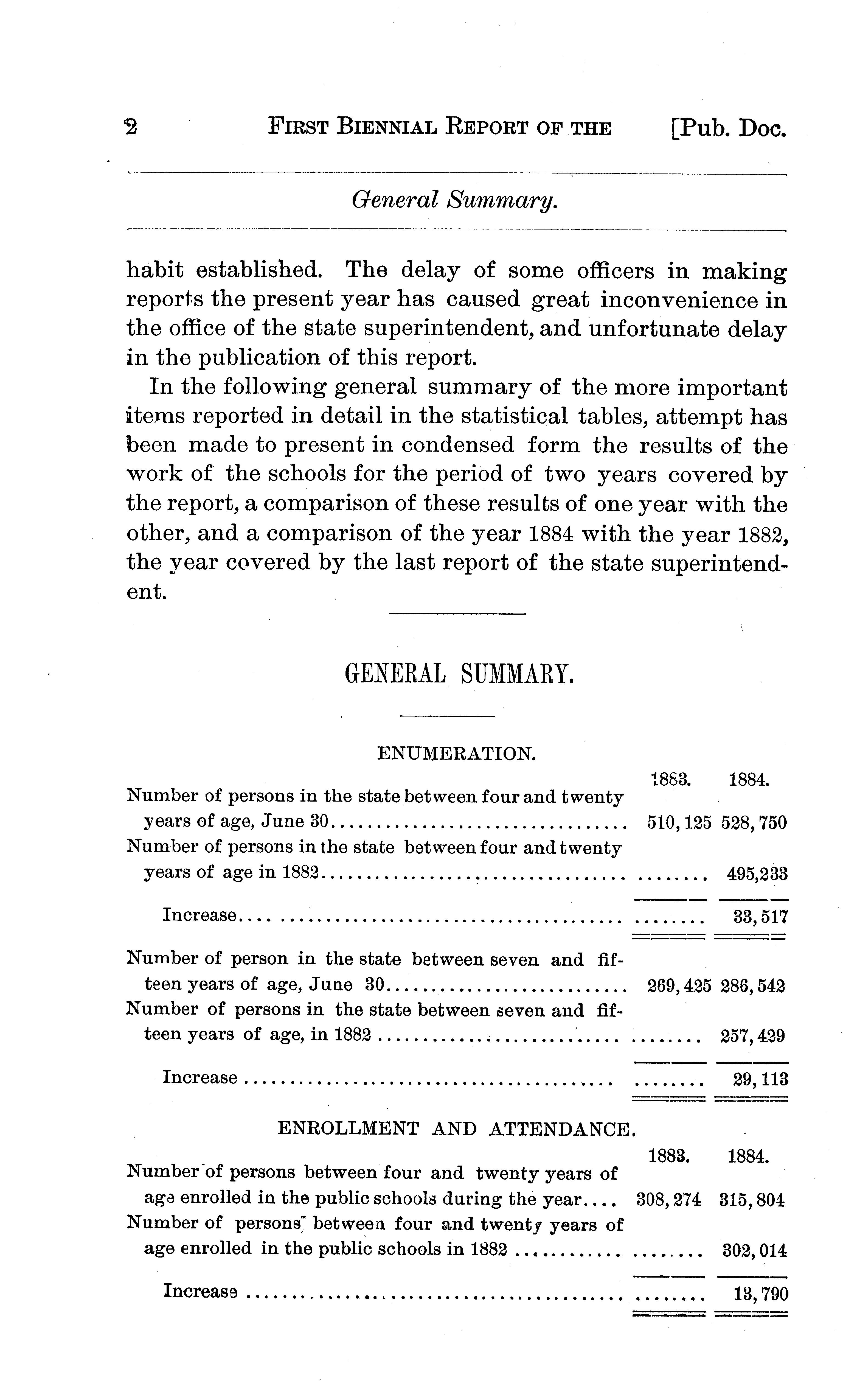 2 FIRST BIENNIAL REPORT OF THE [Pub. Doc.

General Summary.

habit established. The delay of some officers in making reports the present year has caused great inconvenience in the office of the state superintendent, and unfortunate delay in the publication of this report.

In the following general summary of the more important items reported in detail in the statistical tables, attempt has been made to present in condensed form the results of the work of the schools for the period of two years covered by the report, a comparison of these results of one year with the other, and a comparison of the year 1884 with the year 1882, the year covered by the last report of the state superintendent.

GENERAL SUMMARY.

ENUMERATION.

| | 1883. | 1884. |
|---|---|---|
| Number of persons in the state between four and twenty years of age, June 30 | 510,125 | 528,750 |
| Number of persons in the state between four and twenty years of age in 1882 | ........ | 495,233 |
| Increase | ........ | 33,517 |
| Number of person in the state between seven and fifteen years of age, June 30 | 269,425 | 286,542 |
| Number of persons in the state between seven and fifteen years of age, in 1882 | ........ | 257,429 |
| Increase | ........ | 29,113 |

ENROLLMENT AND ATTENDANCE.

| | 1883. | 1884. |
|---|---|---|
| Number of persons between four and twenty years of age enrolled in the public schools during the year | 308,274 | 315,804 |
| Number of persons between four and twenty years of age enrolled in the public schools in 1882 | ........ | 302,014 |
| Increase | ........ | 13,790 |